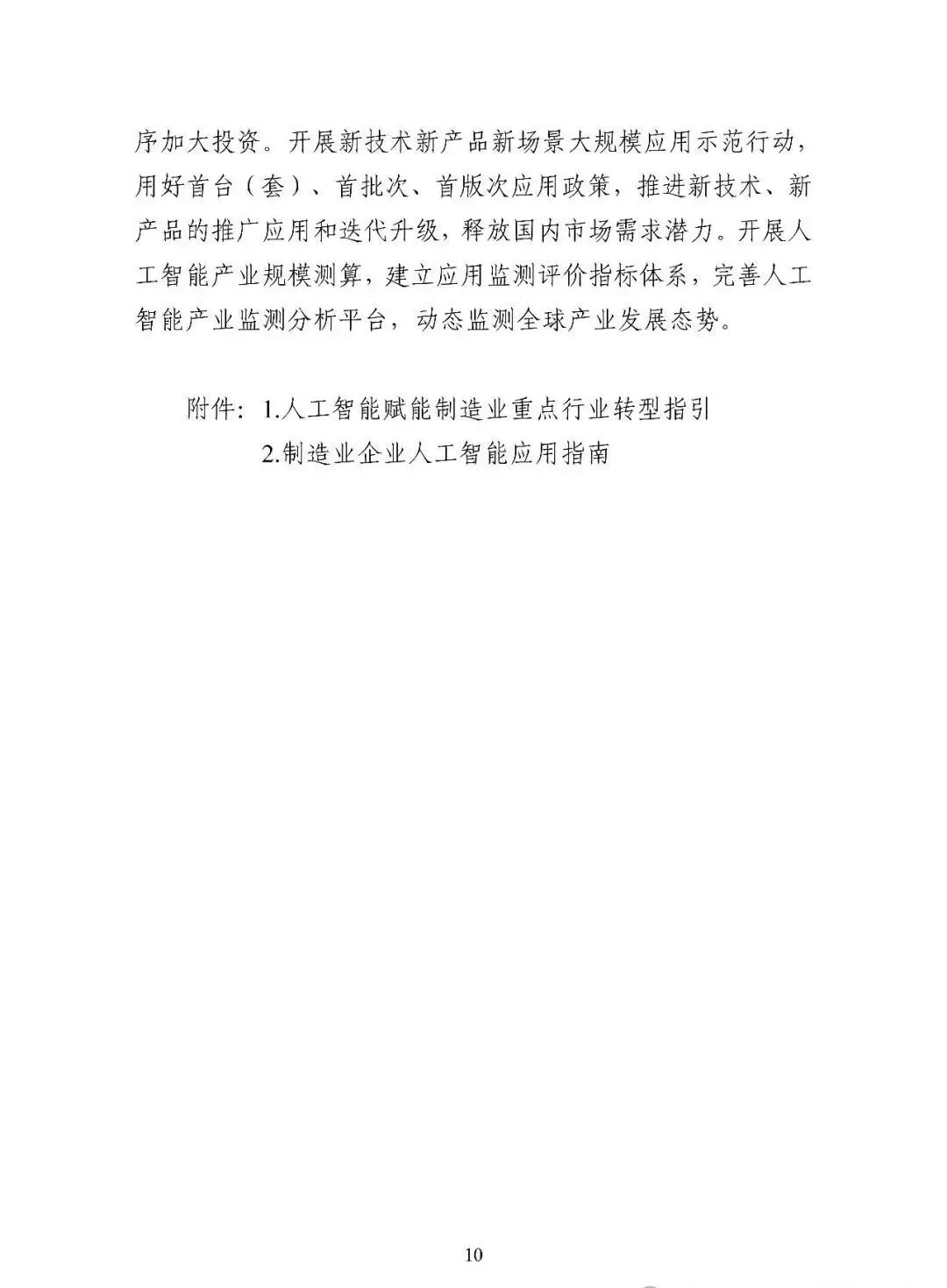 序加大投资。开展新技术新产品新场景大规模应用示范行动，用好首台（套）、首批次、首版次应用政策，推进新技术、新产品的推广应用和迭代升级，释放国内市场需求潜力。开展人工智能产业规模测算，建立应用监测评价指标体系，完善人工智能产业监测分析平台，动态监测全球产业发展态势。

附件：1.人工智能赋能制造业重点行业转型指引
2.制造业企业人工智能应用指南

10